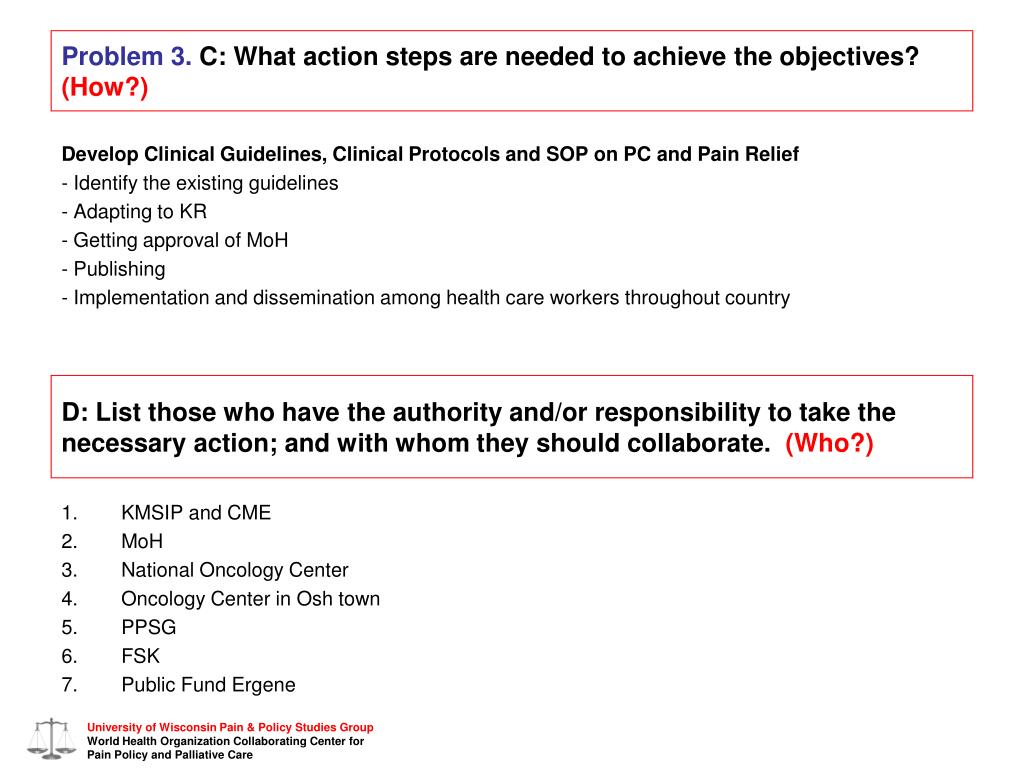 Problem 3. C: What action steps are needed to achieve the objectives? (How?)

Develop Clinical Guidelines, Clinical Protocols and SOP on PC and Pain Relief
- Identify the existing guidelines
- Adapting to KR
- Getting approval of MoH
- Publishing
- Implementation and dissemination among health care workers throughout country

D: List those who have the authority and/or responsibility to take the necessary action; and with whom they should collaborate. (Who?)

1. KMSIP and CME
2. MoH
3. National Oncology Center
4. Oncology Center in Osh town
5. PPSG
6. FSK
7. Public Fund Ergene

University of Wisconsin Pain & Policy Studies Group
World Health Organization Collaborating Center for Pain Policy and Palliative Care